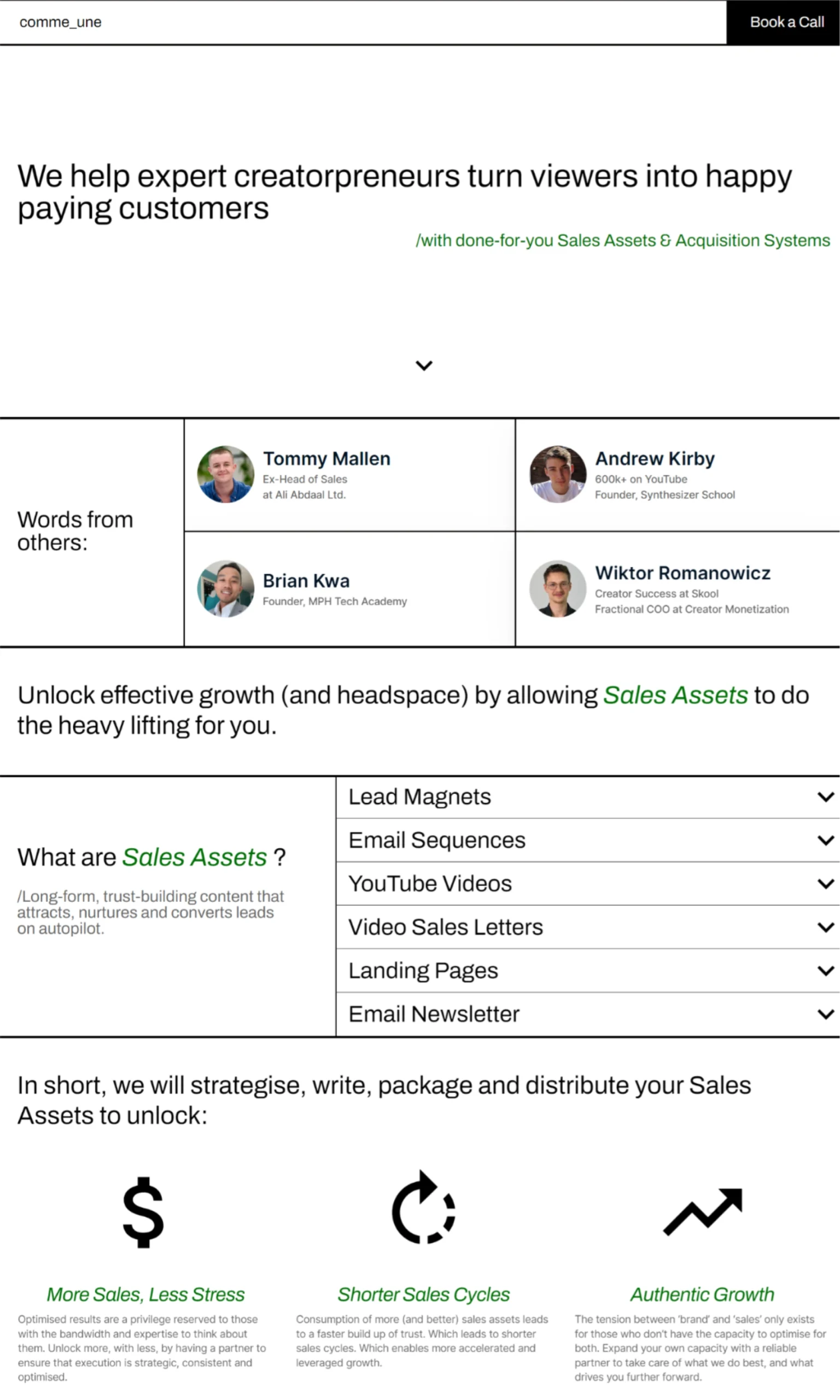 comme_une

Book a Call

We help expert creatorpreneurs turn viewers into happy paying customers

/with done-for-you Sales Assets & Acquisition Systems

Words from others:

Tommy Mallen
Ex-Head of Sales
at Ali Abdaal Ltd.

Andrew Kirby
600k+ on YouTube
Founder, Synthesizer School

Brian Kwa
Founder, MPH Tech Academy

Wiktor Romanowicz
Creator Success at Skool
Fractional COO at Creator Monetization

Unlock effective growth (and headspace) by allowing Sales Assets to do the heavy lifting for you.

What are Sales Assets ?

/Long-form, trust-building content that attracts, nurtures and converts leads on autopilot.

Lead Magnets

Email Sequences

YouTube Videos

Video Sales Letters

Landing Pages

Email Newsletter

In short, we will strategise, write, package and distribute your Sales Assets to unlock:

More Sales, Less Stress

Optimised results are a privilege reserved to those with the bandwidth and expertise to think about them. Unlock more, with less, by having a partner to ensure that execution is strategic, consistent and optimised.

Shorter Sales Cycles

Consumption of more (and better) sales assets leads to a faster build up of trust. Which leads to shorter sales cycles. Which enables more accelerated and leveraged growth.

Authentic Growth

The tension between 'brand' and 'sales' only exists for those who don't have the capacity to optimise for both. Expand your own capacity with a reliable partner to take care of what we do best, and what drives you further forward.